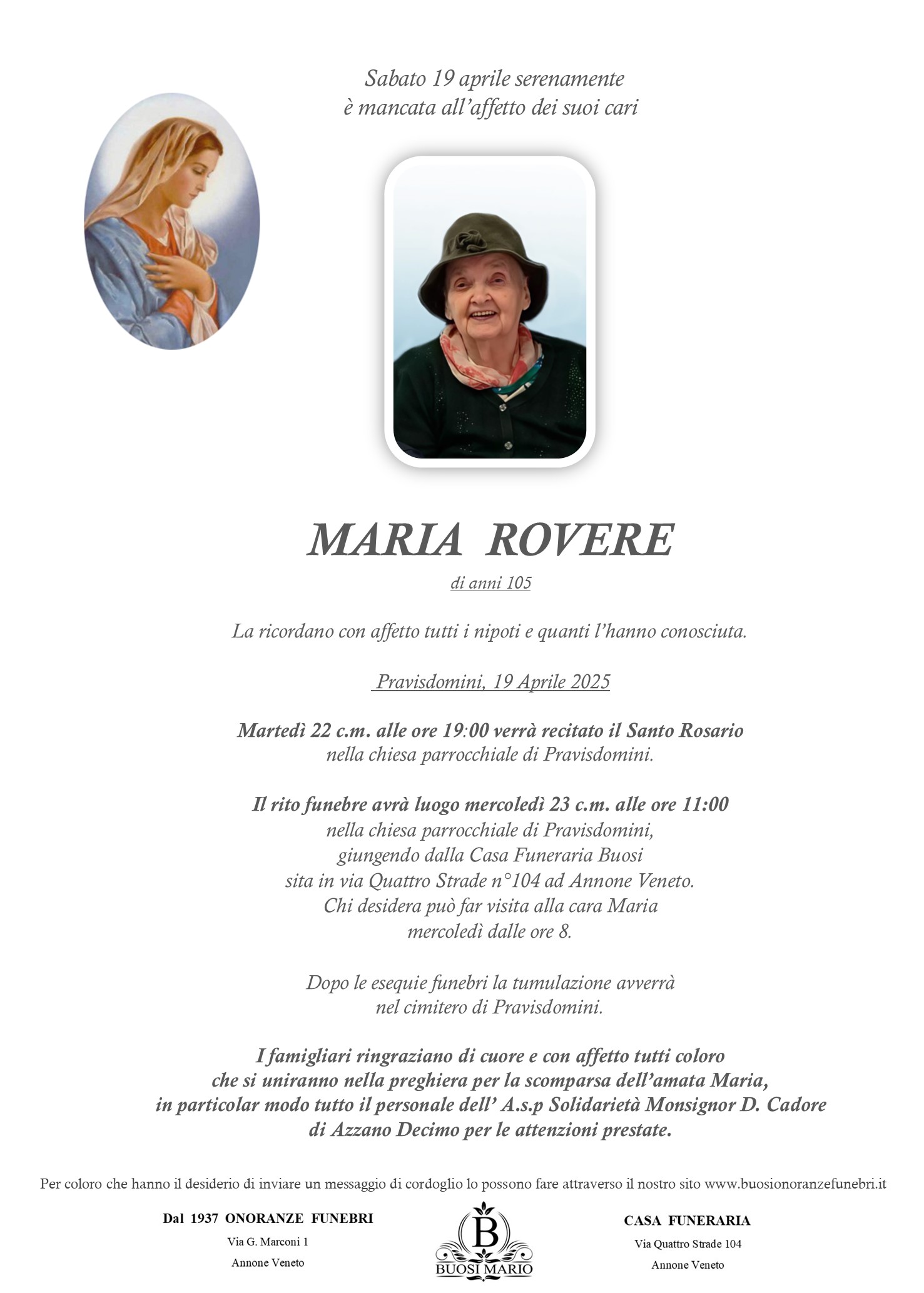 Sabato 19 aprile serenamente
è mancata all'affetto dei suoi cari

MARIA ROVERE

di anni 105

La ricordano con affetto tutti i nipoti e quanti l'hanno conosciuta.

Pravisdomini, 19 Aprile 2025

Martedì 22 c.m. alle ore 19:00 verrà recitato il Santo Rosario
nella chiesa parrocchiale di Pravisdomini.

Il rito funebre avrà luogo mercoledì 23 c.m. alle ore 11:00
nella chiesa parrocchiale di Pravisdomini,
giungendo dalla Casa Funeraria Buosi
sita in via Quattro Strade n°104 ad Annone Veneto.
Chi desidera può far visita alla cara Maria
mercoledì dalle ore 8.

Dopo le esequie funebri la tumulazione avverrà
nel cimitero di Pravisdomini.

I famigliari ringraziano di cuore e con affetto tutti coloro
che si uniranno nella preghiera per la scomparsa dell'amata Maria,
in particolar modo tutto il personale dell' A.s.p Solidarietà Monsignor D. Cadore
di Azzano Decimo per le attenzioni prestate.

Per coloro che hanno il desiderio di inviare un messaggio di cordoglio lo possono fare attraverso il nostro sito www.buosionoranzefunebri.it

Dal 1937 ONORANZE FUNEBRI
Via G. Marconi 1
Annone Veneto

B
BUOSI MARIO

CASA FUNERARIA
Via Quattro Strade 104
Annone Veneto